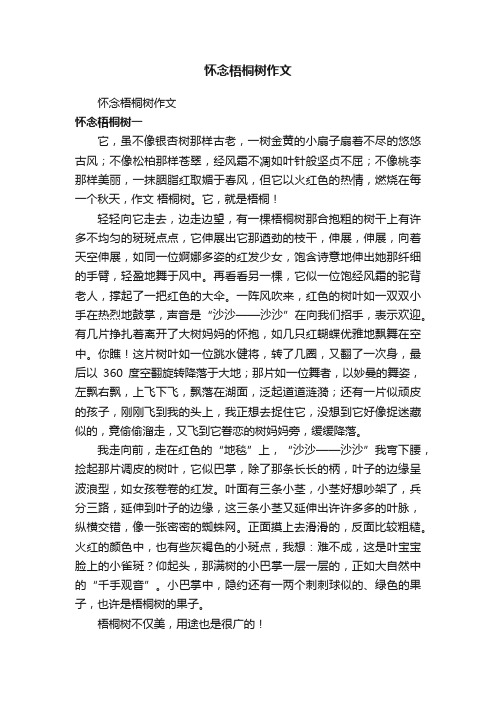 怀念梧桐树作文

怀念梧桐树作文

怀念梧桐树一

它，虽不像银杏树那样古老，一树金黄的小扇子扇着不尽的悠悠古风；不像松柏那样苍翠，经风霜不凋如叶针般坚贞不屈；不像桃李那样美丽，一抹胭脂红取媚于春风，但它以火红色的热情，燃烧在每一个秋天，作文 梧桐树。它，就是梧桐！

轻轻向它走去，边走边望，有一棵梧桐树那合抱粗的树干上有许多不均匀的斑斑点点，它伸展出它那遒劲的枝干，伸展，伸展，向着天空伸展，如同一位婀娜多姿的红发少女，饱含诗意地伸出她那纤细的手臂，轻盈地舞于风中。再看看另一棵，它似一位饱经风霜的驼背老人，撑起了一把红色的大伞。一阵风吹来，红色的树叶如一双双小手在热烈地鼓掌，声音是“沙沙——沙沙”在向我们招手，表示欢迎。有几片挣扎着离开了大树妈妈的怀抱，如几只红蝴蝶优雅地飘舞在空中。你瞧！这片树叶如一位跳水健将，转了几圈，又翻了一次身，最后以 360 度空翻旋转降落于大地；那片如一位舞者，以妙曼的舞姿，左飘右飘，上飞下飞，飘落在湖面，泛起道道涟漪；还有一片似顽皮的孩子，刚刚飞到我的头上，我正想去捉住它，没想到它好像捉迷藏似的，竟偷偷溜走，又飞到它眷恋的树妈妈旁，缓缓降落。

我走向前，走在红色的“地毯”上，“沙沙——沙沙”我弯下腰，捡起那片调皮的树叶，它似巴掌，除了那条长长的柄，叶子的边缘呈波浪型，如女孩卷卷的红发。叶面有三条小茎，小茎好想吵架了，兵分三路，延伸到叶子的边缘，这三条小茎又延伸出许许多多的叶脉，纵横交错，像一张密密的蜘蛛网。正面摸上去滑滑的，反面比较粗糙。火红的颜色中，也有些灰褐色的小斑点，我想：难不成，这是叶宝宝脸上的小雀斑？仰起头，那满树的小巴掌一层一层的，正如大自然中的“千手观音”。小巴掌中，隐约还有一两个刺刺球似的、绿色的果子，也许是梧桐树的果子。

梧桐树不仅美，用途也是很广的！